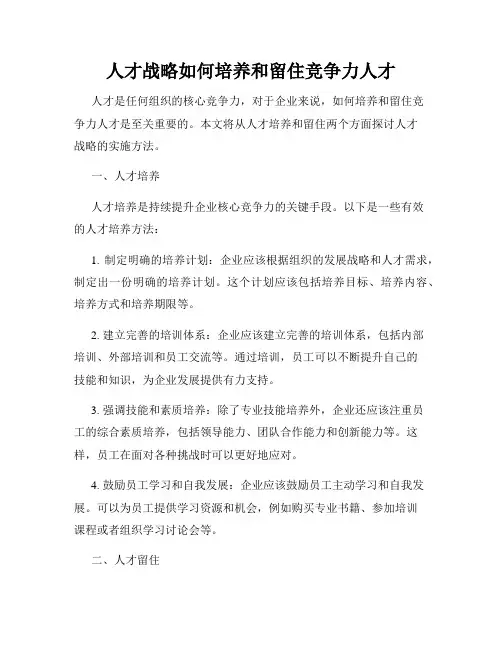 人才战略如何培养和留住竞争力人才

人才是任何组织的核心竞争力，对于企业来说，如何培养和留住竞争力人才是至关重要的。本文将从人才培养和留住两个方面探讨人才战略的实施方法。

一、人才培养

人才培养是持续提升企业核心竞争力的关键手段。以下是一些有效的人才培养方法：

1. 制定明确的培养计划：企业应该根据组织的发展战略和人才需求，制定出一份明确的培养计划。这个计划应该包括培养目标、培养内容、培养方式和培养期限等。

2. 建立完善的培训体系：企业应该建立完善的培训体系，包括内部培训、外部培训和员工交流等。通过培训，员工可以不断提升自己的技能和知识，为企业发展提供有力支持。

3. 强调技能和素质培养：除了专业技能培养外，企业还应该注重员工的综合素质培养，包括领导能力、团队合作能力和创新能力等。这样，员工在面对各种挑战时可以更好地应对。

4. 鼓励员工学习和自我发展：企业应该鼓励员工主动学习和自我发展。可以为员工提供学习资源和机会，例如购买专业书籍、参加培训课程或者组织学习讨论会等。

二、人才留住